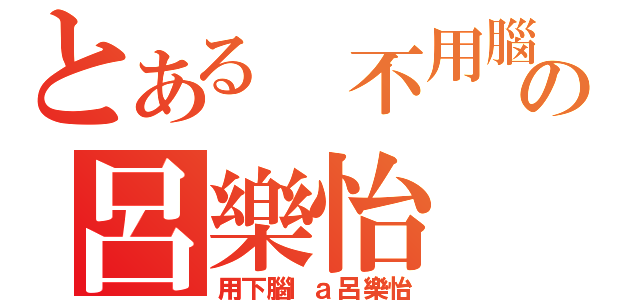 とある 不用腦の
呂樂怡
用下腦 a呂樂怡